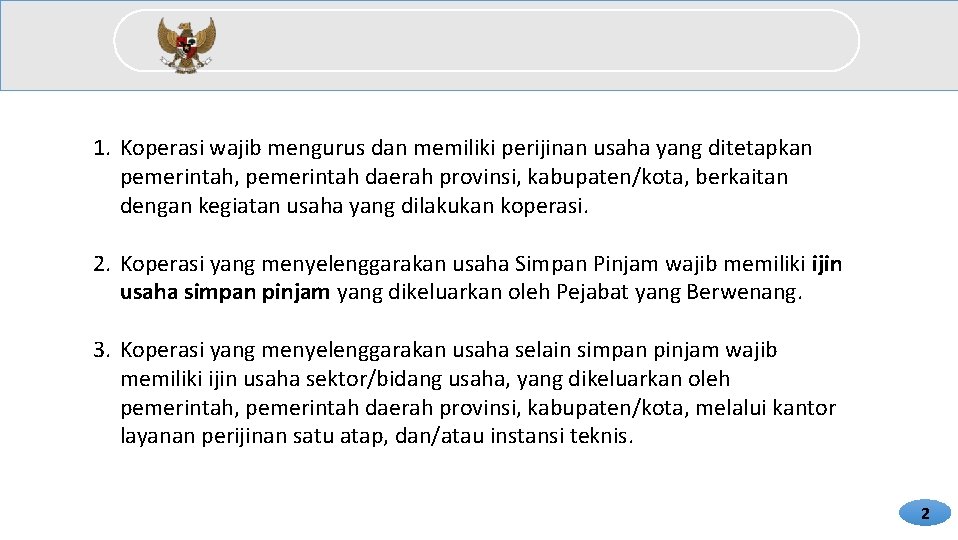 1. Koperasi wajib mengurus dan memiliki perijinan usaha yang ditetapkan pemerintah, pemerintah daerah provinsi, kabupaten/kota, berkaitan dengan kegiatan usaha yang dilakukan koperasi.

2. Koperasi yang menyelenggarakan usaha Simpan Pinjam wajib memiliki ijin usaha simpan pinjam yang dikeluarkan oleh Pejabat yang Berwenang.

3. Koperasi yang menyelenggarakan usaha selain simpan pinjam wajib memiliki ijin usaha sektor/bidang usaha, yang dikeluarkan oleh pemerintah, pemerintah daerah provinsi, kabupaten/kota, melalui kantor layanan perijinan satu atap, dan/atau instansi teknis.

2